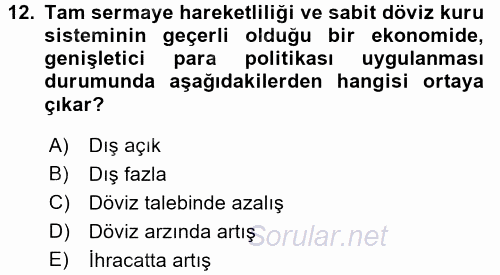 12. Tam sermaye hareketliliği ve sabit döviz kuru sisteminin geçerli olduğu bir ekonomide, genişletici para politikası uygulanması durumunda aşağıdakilerden hangisi ortaya çıkar?

A) Dış açık
B) Dış fazla
C) Döviz talebinde azalış
D) Döviz arzında artış
E) İhracatta artış

Sorular.net